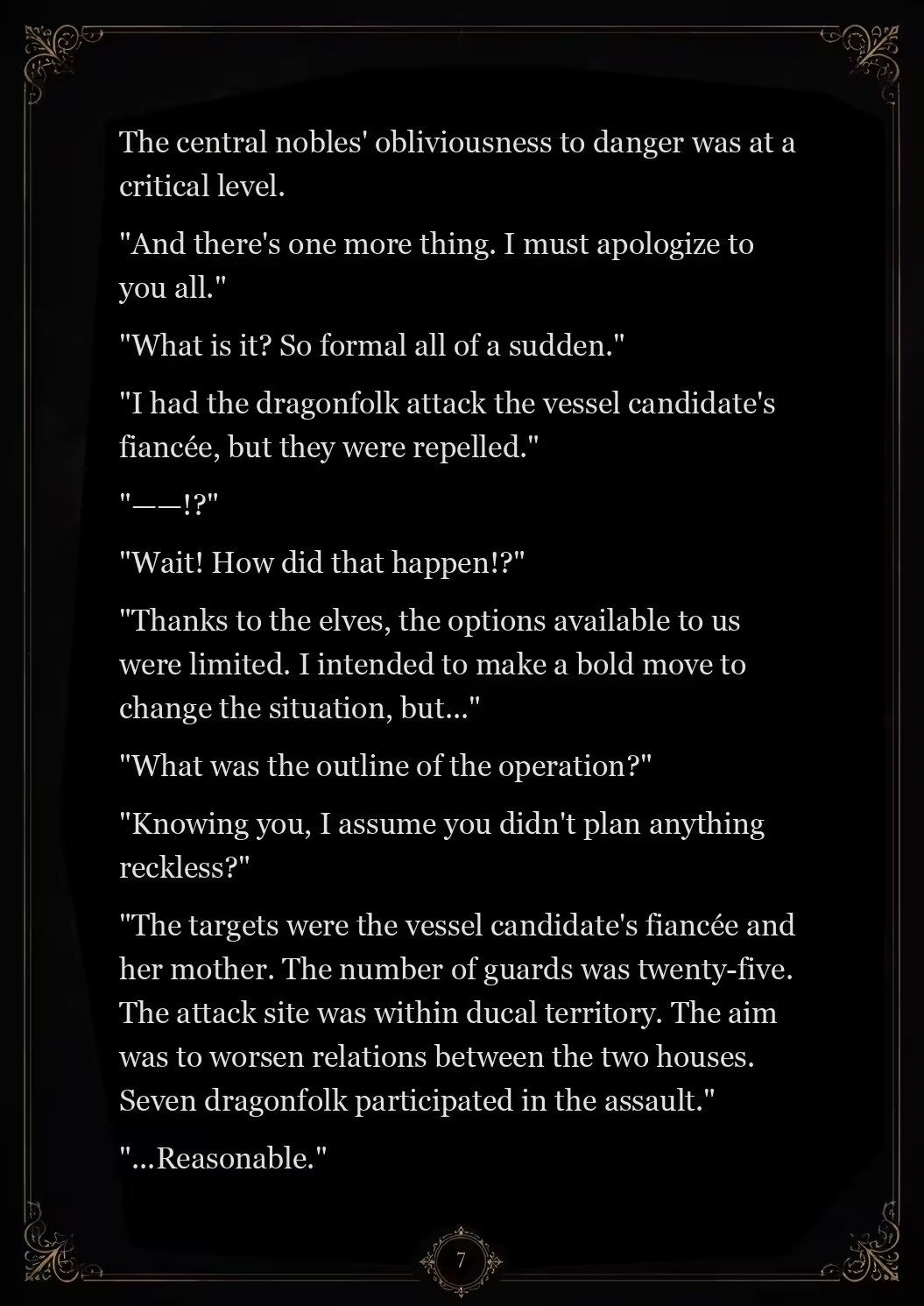 The central nobles' obliviousness to danger was at a critical level.

"And there's one more thing. I must apologize to you all."

"What is it? So formal all of a sudden."

"I had the dragonfolk attack the vessel candidate's fiancée, but they were repelled."

"——!?"

"Wait! How did that happen!?"

"Thanks to the elves, the options available to us were limited. I intended to make a bold move to change the situation, but..."

"What was the outline of the operation?"

"Knowing you, I assume you didn't plan anything reckless?"

"The targets were the vessel candidate's fiancée and her mother. The number of guards was twenty-five. The attack site was within ducal territory. The aim was to worsen relations between the two houses. Seven dragonfolk participated in the assault."

"...Reasonable."

7